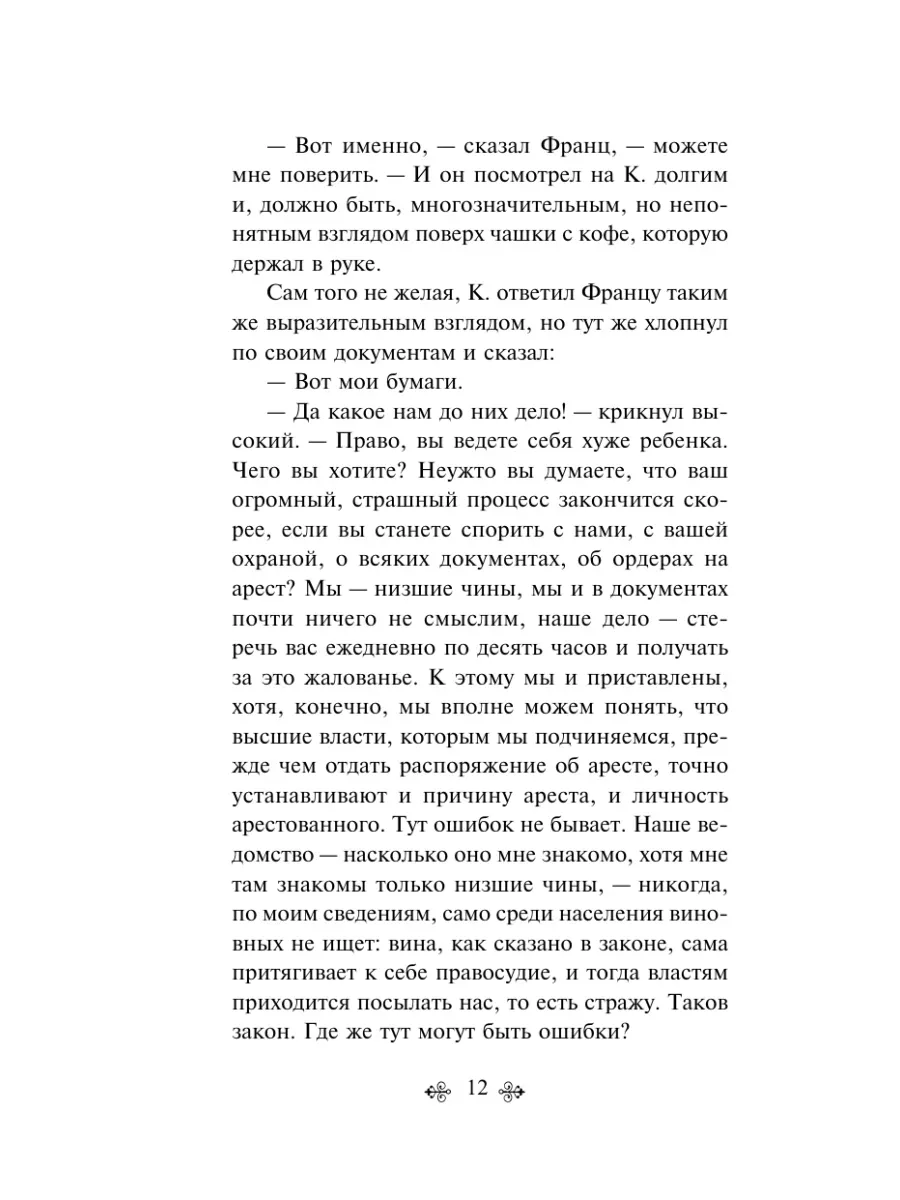 — Вот именно, — сказал Франц, — можете мне поверить. — И он посмотрел на К. долгим и, должно быть, многозначительным, но непонятным взглядом поверх чашки с кофе, которую держал в руке.

Сам того не желая, К. ответил Францу таким же выразительным взглядом, но тут же хлопнул по своим документам и сказал:

— Вот мои бумаги.

— Да какое нам до них дело! — крикнул высокий. — Право, вы ведете себя хуже ребенка. Чего вы хотите? Неужто вы думаете, что ваш огромный, страшный процесс закончится скорее, если вы станете спорить с нами, с вашей охраной, о всяких документах, об ордерах на арест? Мы — низшие чины, мы и в документах почти ничего не смыслим, наше дело — стеречь вас ежедневно по десять часов и получать за это жалованье. К этому мы и приставлены, хотя, конечно, мы вполне можем понять, что высшие власти, которым мы подчиняемся, прежде чем отдать распоряжение об аресте, точно устанавливают и причину ареста, и личность арестованного. Тут ошибок не бывает. Наше ведомство — насколько оно мне знакомо, хотя мне там знакомы только низшие чины, — никогда, по моим сведениям, само среди населения виновных не ищет: вина, как сказано в законе, сама притягивает к себе правосудие, и тогда властям приходится посылать нас, то есть стражу. Таков закон. Где же тут могут быть ошибки?

12